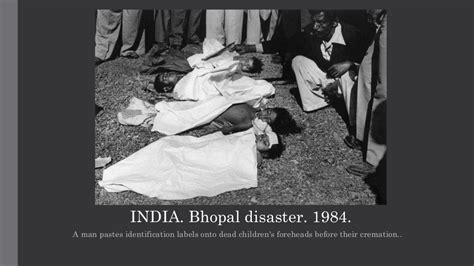 INDIA. Bhopal disaster. 1984.

A man pastes identification labels onto dead children's foreheads before their cremation..